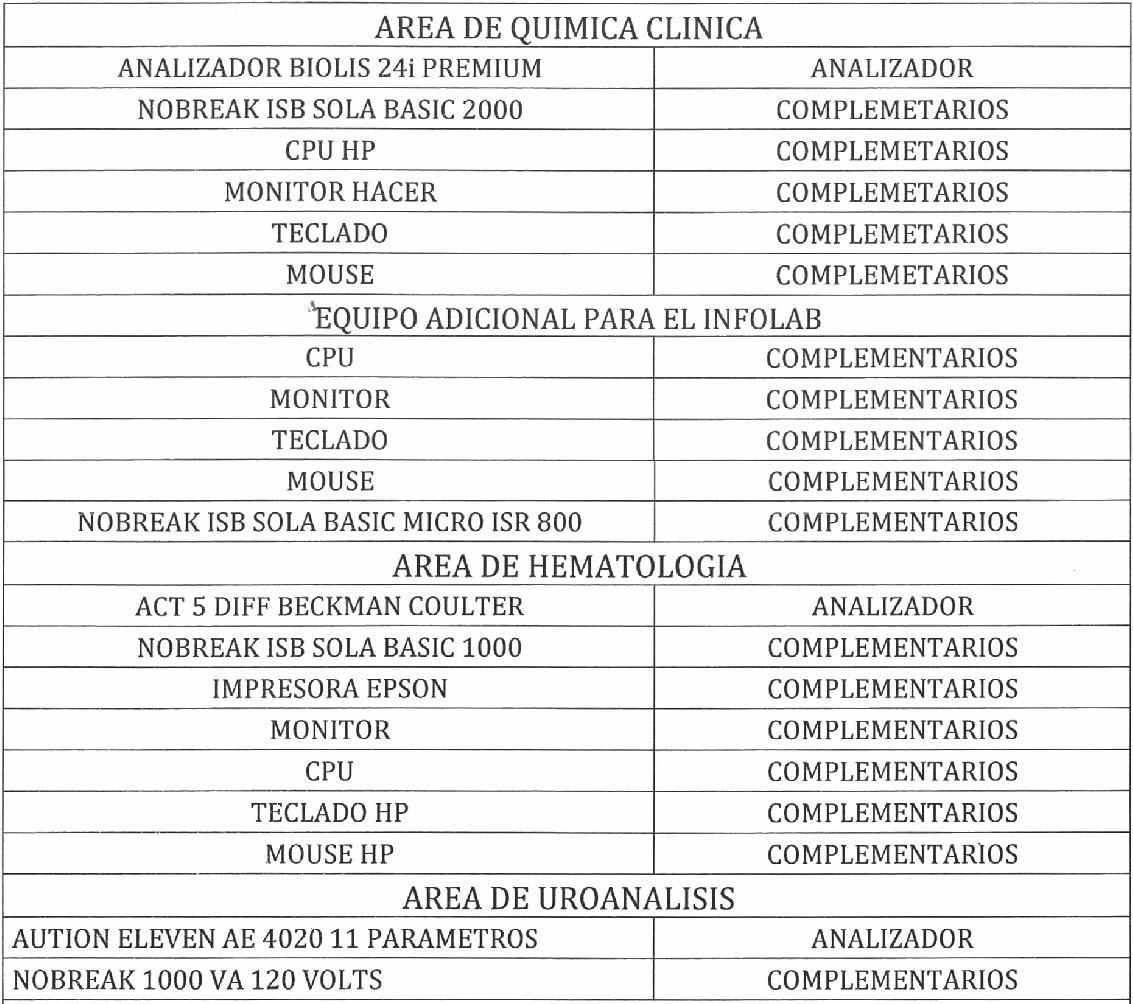 | AREA DE QUIMICA CLINICA | |
|---|---|
| ANALIZADOR BIOLIS 24i PREMIUM | ANALIZADOR |
| NOBREAK ISB SOLA BASIC 2000 | COMPLEMETARIOS |
| CPU HP | COMPLEMETARIOS |
| MONITOR HACER | COMPLEMETARIOS |
| TECLADO | COMPLEMETARIOS |
| MOUSE | COMPLEMETARIOS |
| EQUIPO ADICIONAL PARA EL INFOLAB | |
| CPU | COMPLEMENTARIOS |
| MONITOR | COMPLEMENTARIOS |
| TECLADO | COMPLEMENTARIOS |
| MOUSE | COMPLEMENTARIOS |
| NOBREAK ISB SOLA BASIC MICRO ISR 800 | COMPLEMENTARIOS |
| AREA DE HEMATOLOGIA | |
| ACT 5 DIFF BECKMAN COULTER | ANALIZADOR |
| NOBREAK ISB SOLA BASIC 1000 | COMPLEMENTARIOS |
| IMPRESORA EPSON | COMPLEMENTARIOS |
| MONITOR | COMPLEMENTARIOS |
| CPU | COMPLEMENTARIOS |
| TECLADO HP | COMPLEMENTARIOS |
| MOUSE HP | COMPLEMENTARIOS |
| AREA DE UROANALISIS | |
| AUTION ELEVEN AE 4020 11 PARAMETROS | ANALIZADOR |
| NOBREAK 1000 VA 120 VOLTS | COMPLEMENTARIOS |